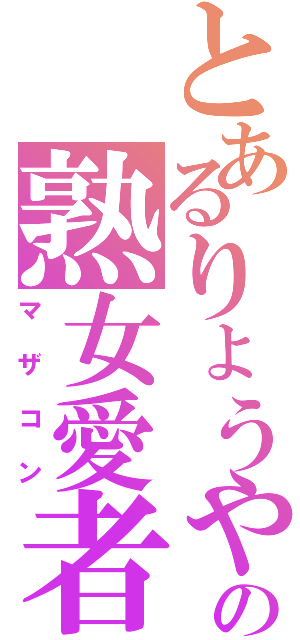 とあるりょうやの熟女愛者
マザコン